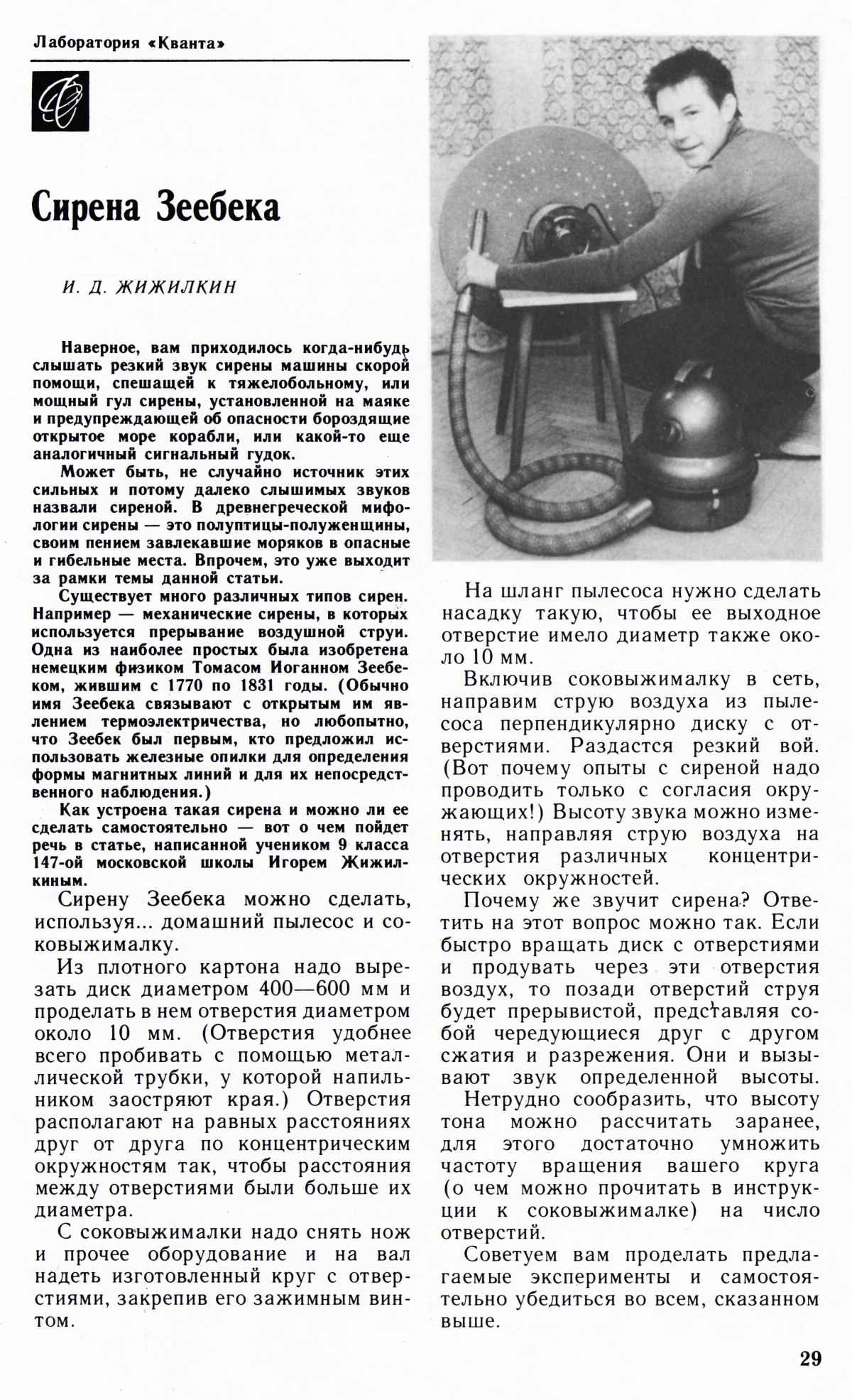 Лаборатория «Кванта»

Сирена Зеебека

И. Д. ЖИЖИЛКИН

Наверное, вам приходилось когда-нибудь слышать резкий звук сирены машины скорой помощи, спешащей к тяжелобольному, или мощный гул сирены, установленной на маяке и предупреждающей об опасности бороздящие открытое море корабли, или какой-то еще аналогичный сигнальный гудок.

Может быть, не случайно источник этих сильных и потому далеко слышимых звуков назвали сиреной. В древнегреческой мифологии сирены — это полуптицы-полуженщины, своим пением завлекавшие моряков в опасные и гибельные места. Впрочем, это уже выходит за рамки темы данной статьи.

Существует много различных типов сирен. Например — механические сирены, в которых используется прерывание воздушной струи. Одна из наиболее простых была изобретена немецким физиком Томасом Иоганном Зеебеком, жившим с 1770 по 1831 годы. (Обычно имя Зеебека связывают с открытым им явлением термоэлектричества, но любопытно, что Зеебек был первым, кто предложил использовать железные опилки для определения формы магнитных линий и для их непосредственного наблюдения.)

Как устроена такая сирена и можно ли ее сделать самостоятельно — вот о чем пойдет речь в статье, написанной учеником 9 класса 147-ой московской школы Игорем Жижилкиным.

Сирену Зеебека можно сделать, используя... домашний пылесос и соковыжималку.

Из плотного картона надо вырезать диск диаметром 400—600 мм и проделать в нем отверстия диаметром около 10 мм. (Отверстия удобнее всего пробивать с помощью металлической трубки, у которой напильником заостряют края.) Отверстия располагают на равных расстояниях друг от друга по концентрическим окружностям так, чтобы расстояния между отверстиями были больше их диаметра.

С соковыжималки надо снять нож и прочее оборудование и на вал надеть изготовленный круг с отверстиями, закрепив его зажимным винтом.

На шланг пылесоса нужно сделать насадку такую, чтобы ее выходное отверстие имело диаметр также около 10 мм.

Включив соковыжималку в сеть, направим струю воздуха из пылесоса перпендикулярно диску с отверстиями. Раздастся резкий вой. (Вот почему опыты с сиреной надо проводить только с согласия окружающих!) Высоту звука можно изменять, направляя струю воздуха на отверстия различных концентрических окружностей.

Почему же звучит сирена? Ответить на этот вопрос можно так. Если быстро вращать диск с отверстиями и продувать через эти отверстия воздух, то позади отверстий струя будет прерывистой, представляя собой чередующиеся друг с другом сжатия и разрежения. Они и вызывают звук определенной высоты.

Нетрудно сообразить, что высоту тона можно рассчитать заранее, для этого достаточно умножить частоту вращения вашего круга (о чем можно прочитать в инструкции к соковыжималке) на число отверстий.

Советуем вам проделать предлагаемые эксперименты и самостоятельно убедиться во всем, сказанном выше.

29